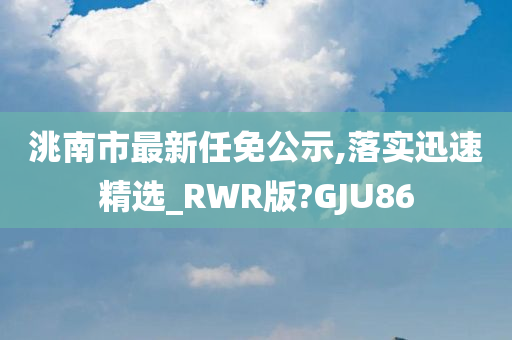 洮南市最新任免公示,落实迅速精选_RWR版?GJU86